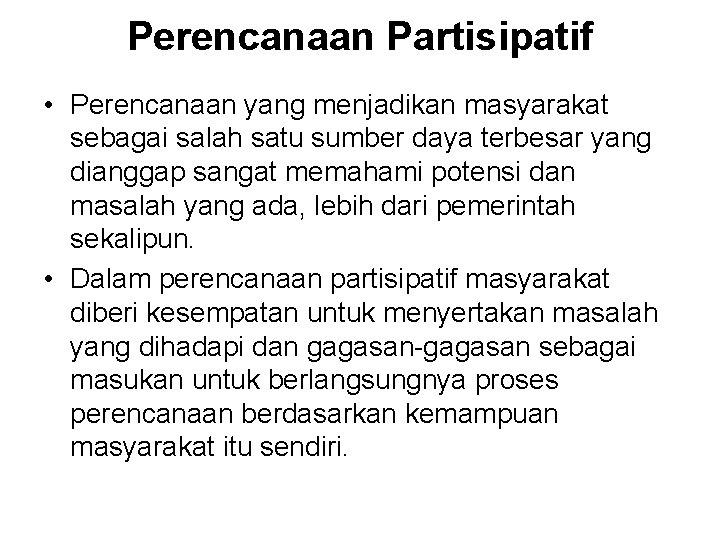 Perencanaan Partisipatif

• Perencanaan yang menjadikan masyarakat sebagai salah satu sumber daya terbesar yang dianggap sangat memahami potensi dan masalah yang ada, lebih dari pemerintah sekalipun.

• Dalam perencanaan partisipatif masyarakat diberi kesempatan untuk menyertakan masalah yang dihadapi dan gagasan-gagasan sebagai masukan untuk berlangsungnya proses perencanaan berdasarkan kemampuan masyarakat itu sendiri.